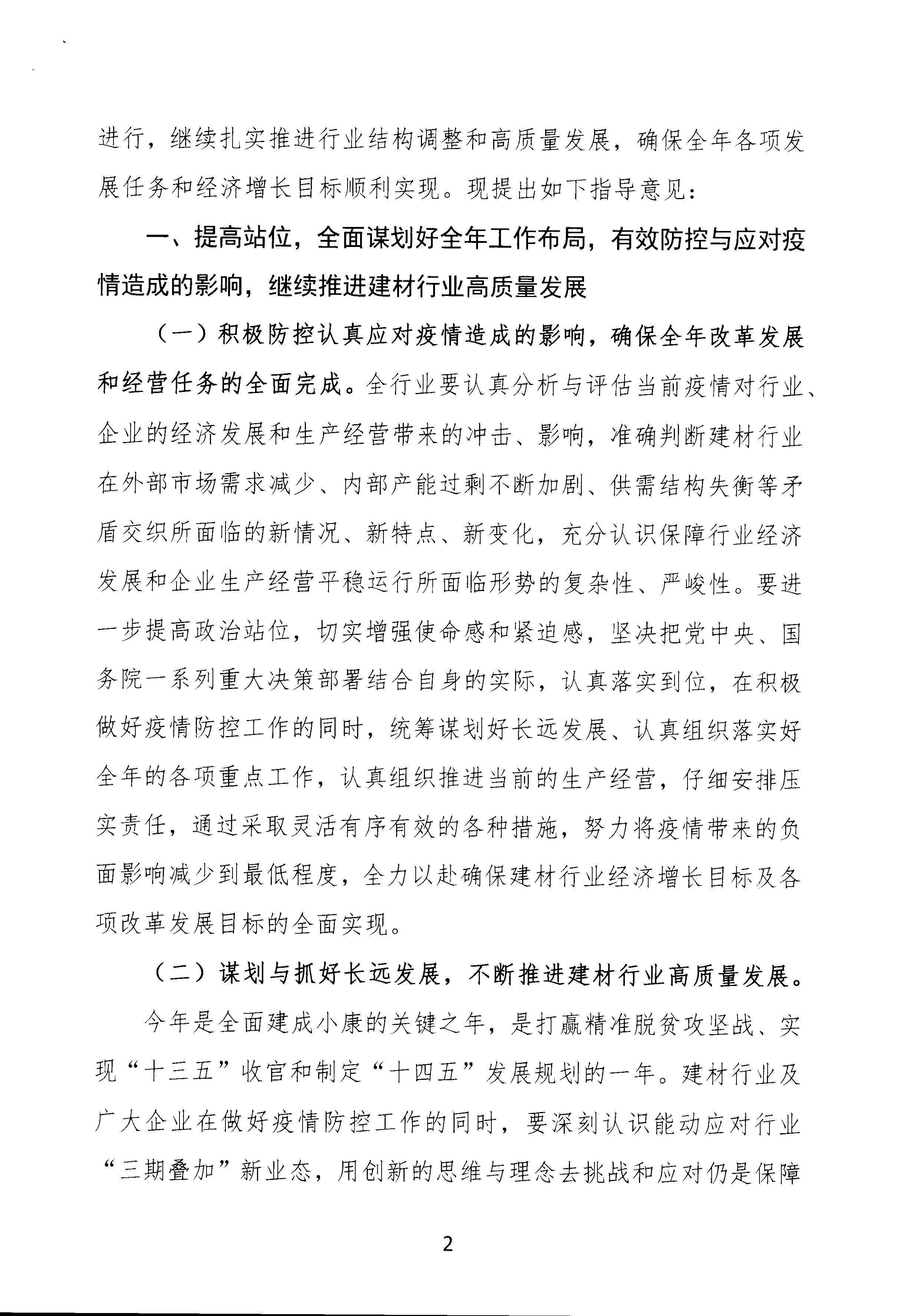 进行，继续扎实推进行业结构调整和高质量发展，确保全年各项发展任务和经济增长目标顺利实现。现提出如下指导意见：

一、提高站位，全面谋划好全年工作布局，有效防控与应对疫情造成的影响，继续推进建材行业高质量发展

（一）积极防控认真应对疫情造成的影响，确保全年改革发展和经营任务的全面完成。全行业要认真分析与评估当前疫情对行业、企业的经济发展和生产经营带来的冲击、影响，准确判断建材行业在外部市场需求减少、内部产能过剩不断加剧、供需结构失衡等矛盾交织所面临的新情况、新特点、新变化，充分认识保障行业经济发展和企业生产经营平稳运行所面临形势的复杂性、严峻性。要进一步提高政治站位，切实增强使命感和紧迫感，坚决把党中央、国务院一系列重大决策部署结合自身的实际，认真落实到位，在积极做好疫情防控工作的同时，统筹谋划好长远发展、认真组织落实好全年的各项重点工作，认真组织推进当前的生产经营，仔细安排压实责任，通过采取灵活有序有效的各种措施，努力将疫情带来的负面影响减少到最低程度，全力以赴确保建材行业经济增长目标及各项改革发展目标的全面实现。

（二）谋划与抓好长远发展，不断推进建材行业高质量发展。

今年是全面建成小康的关键之年，是打赢精准脱贫攻坚战、实现“十三五”收官和制定“十四五”发展规划的一年。建材行业及广大企业在做好疫情防控工作的同时，要深刻认识能动应对行业“三期叠加”新业态，用创新的思维与理念去挑战和应对仍是保障

2